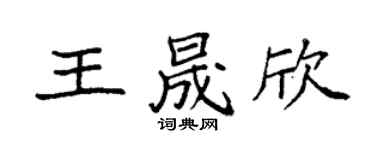 王晟欣
词典网